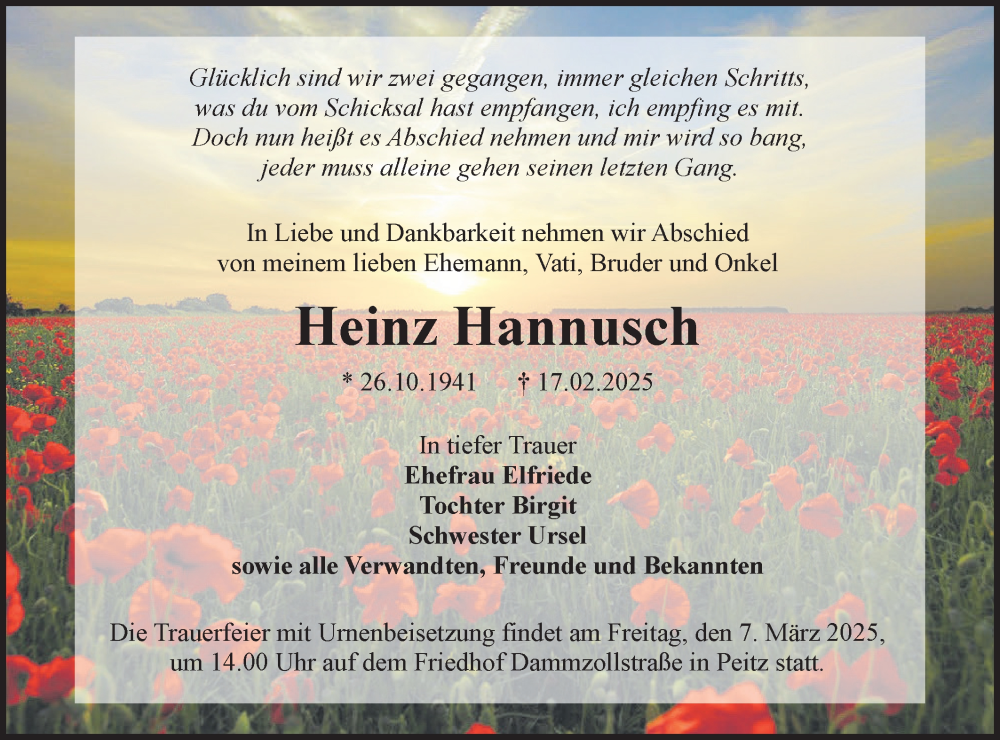 Glücklich sind wir zwei gegangen, immer gleichen Schritts,
was du vom Schicksal hast empfangen, ich empfing es mit.
Doch nun heißt es Abschied nehmen und mir wird so bang,
jeder muss alleine gehen seinen letzten Gang.

In Liebe und Dankbarkeit nehmen wir Abschied
von meinem lieben Ehemann, Vati, Bruder und Onkel

Heinz Hannusch

* 26.10.1941 † 17.02.2025

In tiefer Trauer
Ehefrau Elfriede
Tochter Birgit
Schwester Ursel
sowie alle Verwandten, Freunde und Bekannten

Die Trauerfeier mit Urnenbeisetzung findet am Freitag, den 7. März 2025,
um 14.00 Uhr auf dem Friedhof Dammzollstraße in Peitz statt.